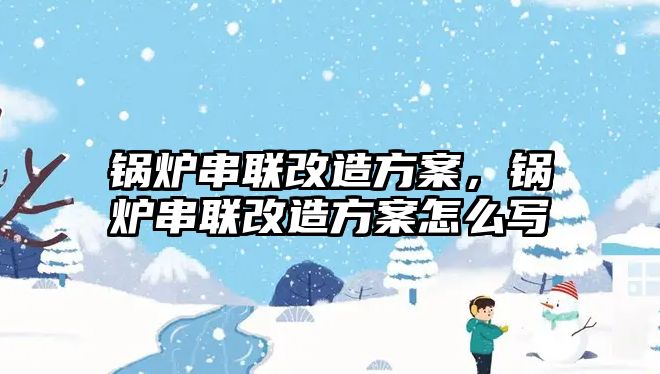 锅炉串联改造方案，锅炉串联改造方案怎么写